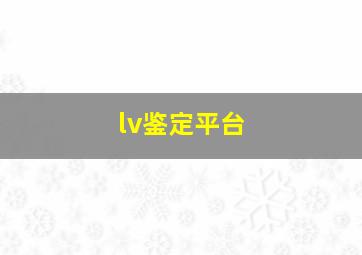 lv鉴定平台